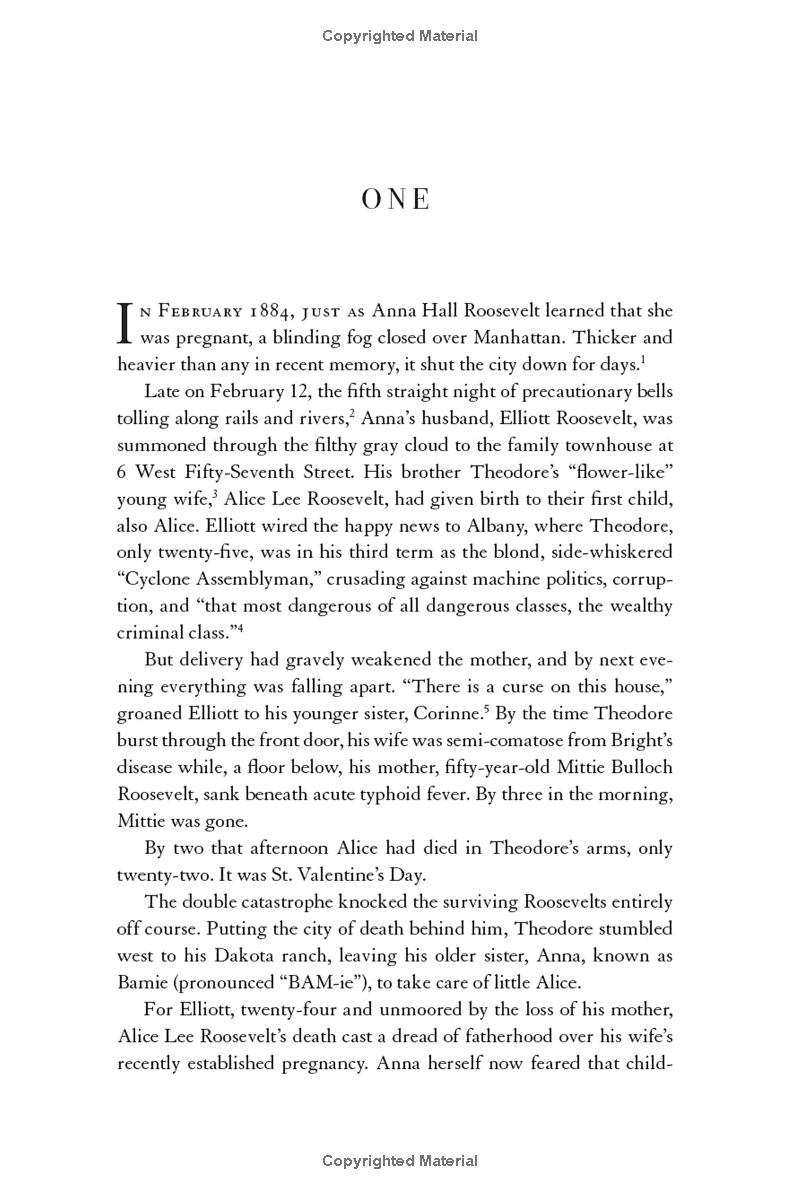 Copyrighted Material

ONE

In February 1884, just as Anna Hall Roosevelt learned that she was pregnant, a blinding fog closed over Manhattan. Thicker and heavier than any in recent memory, it shut the city down for days.$^1$

Late on February 12, the fifth straight night of precautionary bells tolling along rails and rivers,$^2$ Anna's husband, Elliott Roosevelt, was summoned through the filthy gray cloud to the family townhouse at 6 West Fifty-Seventh Street. His brother Theodore's "flower-like" young wife,$^3$ Alice Lee Roosevelt, had given birth to their first child, also Alice. Elliott wired the happy news to Albany, where Theodore, only twenty-five, was in his third term as the blond, side-whiskered "Cyclone Assemblyman," crusading against machine politics, corruption, and "that most dangerous of all dangerous classes, the wealthy criminal class."$^4$

But delivery had gravely weakened the mother, and by next evening everything was falling apart. "There is a curse on this house," groaned Elliott to his younger sister, Corinne.$^5$ By the time Theodore burst through the front door, his wife was semi-comatose from Bright's disease while, a floor below, his mother, fifty-year-old Mittie Bulloch Roosevelt, sank beneath acute typhoid fever. By three in the morning, Mittie was gone.

By two that afternoon Alice had died in Theodore's arms, only twenty-two. It was St. Valentine's Day.

The double catastrophe knocked the surviving Roosevelts entirely off course. Putting the city of death behind him, Theodore stumbled west to his Dakota ranch, leaving his older sister, Anna, known as Bamie (pronounced "BAM-ie"), to take care of little Alice.

For Elliott, twenty-four and unmoored by the loss of his mother, Alice Lee Roosevelt's death cast a dread of fatherhood over his wife's recently established pregnancy. Anna herself now feared that child-

Copyrighted Material